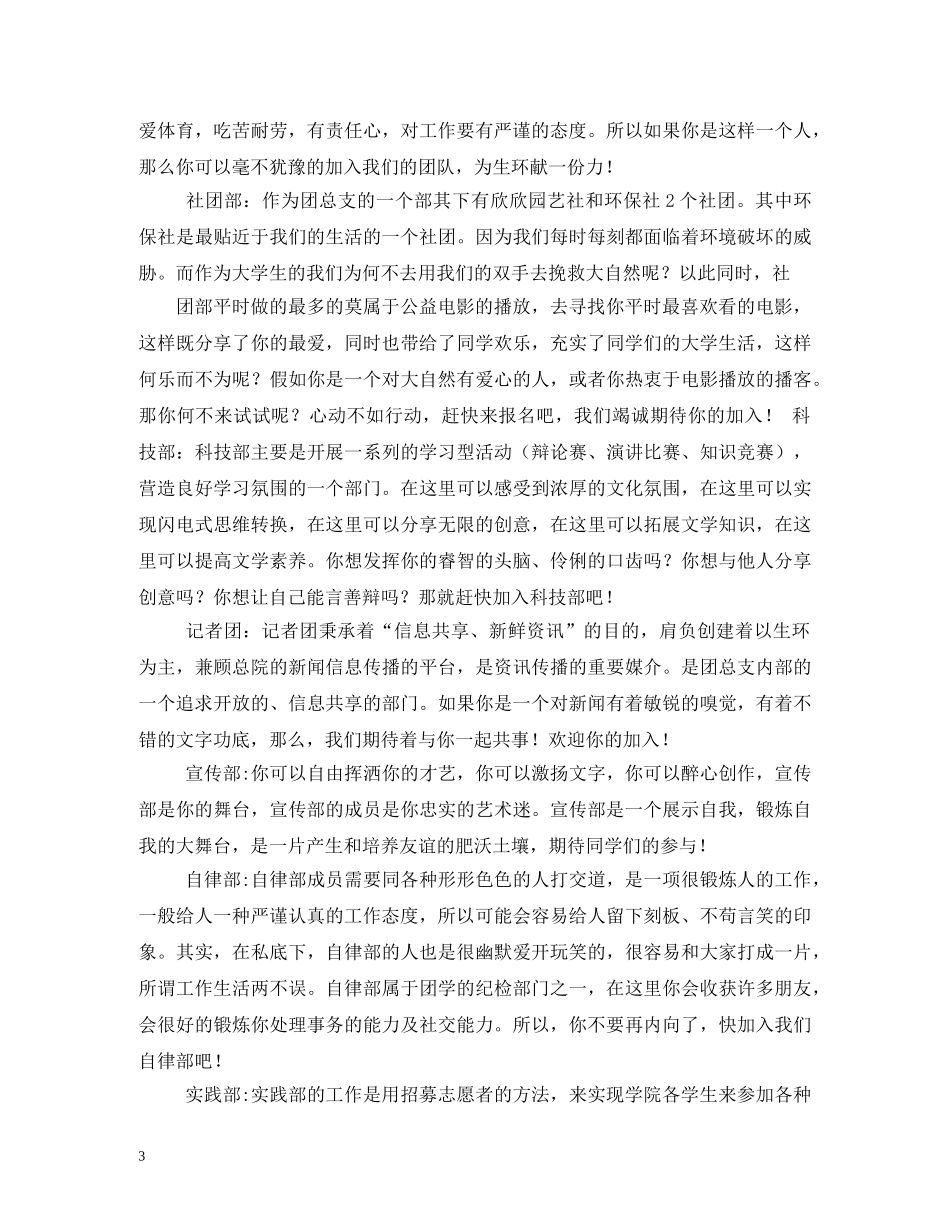 爱体育，吃苦耐劳，有责任心，对工作要有严谨的态度。所以如果你是这样一个人，那么你可以毫不犹豫的加入我们的团队，为生环献一份力！

社团部：作为团总支的一个部其下有欣欣园艺社和环保社 2 个社团。其中环保社是最贴近于我们的生活的一个社团。因为我们每时每刻都面临着环境破坏的威胁。而作为大学生的我们为何不去用我们的双手去挽救大自然呢？以此同时，社

团部平时做的最多的莫属于公益电影的播放，去寻找你平时最喜欢看的电影，这样既分享了你的最爱，同时也带给了同学欢乐，充实了同学们的大学生活，这样何乐而不为呢？假如你是一个对大自然有爱心的人，或者你热衷于电影播放的播客。那你何不来试试呢？心动不如行动，赶快来报名吧，我们竭诚期待你的加入！ 科技部：科技部主要是开展一系列的学习型活动（辩论赛、演讲比赛、知识竞赛），营造良好学习氛围的一个部门。在这里可以感受到浓厚的文化氛围，在这里可以实现闪电式思维转换，在这里可以分享无限的创意，在这里可以拓展文学知识，在这里可以提高文学素养。你想发挥你的睿智的头脑、伶俐的口齿吗？你想与他人分享创意吗？你想让自己能言善辩吗？那就赶快加入科技部吧！

记者团：记者团秉承着“信息共享、新鲜资讯”的目的，肩负创建着以生环为主，兼顾总院的新闻信息传播的平台，是资讯传播的重要媒介。是团总支内部的一个追求开放的、信息共享的部门。如果你是一个对新闻有着敏锐的嗅觉，有着不错的文字功底，那么，我们期待着与你一起共事！欢迎你的加入！

宣传部:你可以自由挥洒你的才艺，你可以激扬文字，你可以醉心创作，宣传部是你的舞台，宣传部的成员是你忠实的艺术迷。宣传部是一个展示自我，锻炼自我的大舞台，是一片产生和培养友谊的肥沃土壤，期待同学们的参与！

自律部:自律部成员需要同各种形形色色的人打交道，是一项很锻炼人的工作，一般给人一种严谨认真的工作态度，所以可能会容易给人留下刻板、不苟言笑的印象。其实，在私底下，自律部的人也是很幽默爱开玩笑的，很容易和大家打成一片，所谓工作生活两不误。自律部属于团学的纪检部门之一，在这里你会收获许多朋友，会很好的锻炼你处理事务的能力及社交能力。所以，你不要再内向了，快加入我们自律部吧！

实践部:实践部的工作是用招募志愿者的方法，来实现学院各学生来参加各种

3